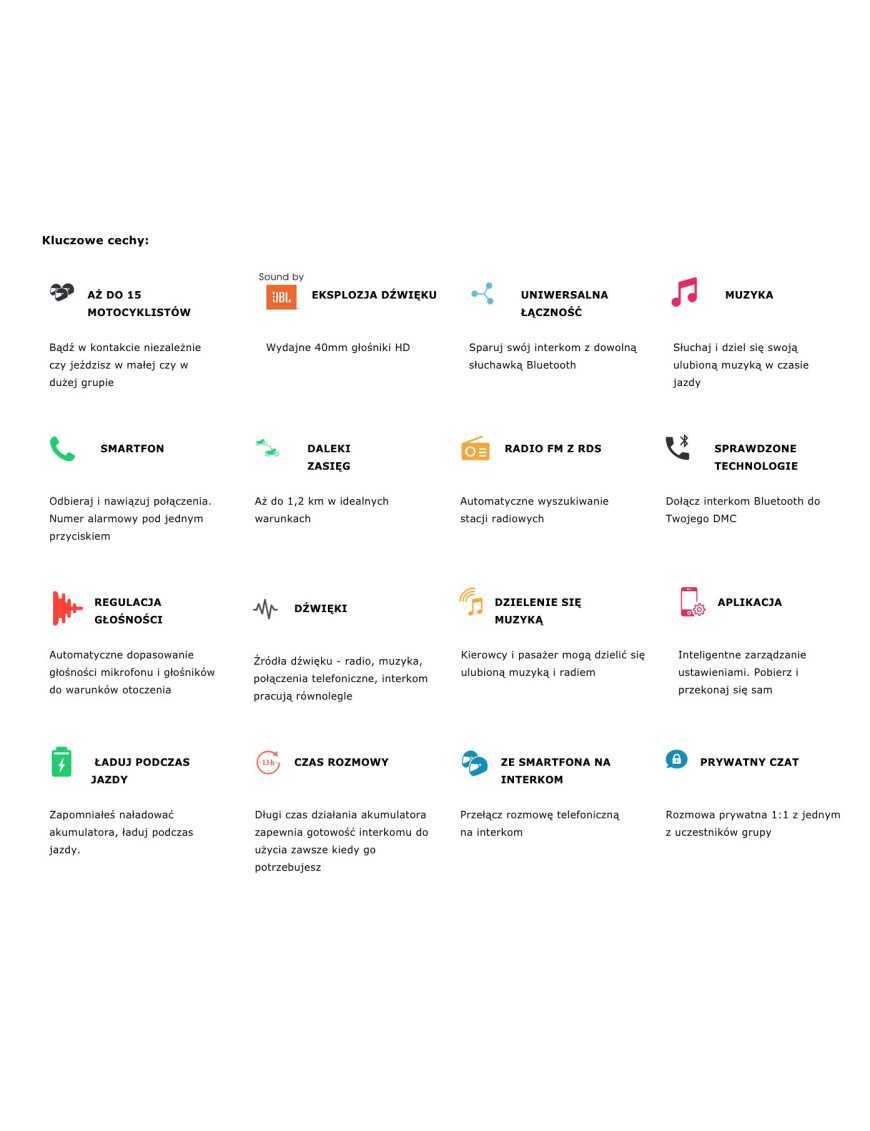 Kluczowe cechy:

AŻ DO 15 MOTOCYKLISTÓW

Bądź w kontakcie niezależnie czy jeździsz w małej czy w dużej grupie

Sound by JBL

EKSPLOZJA DŹWIĘKU

Wydajne 40mm głośniki HD

UNIWERSALNA ŁĄCZNOŚĆ

Sparuj swój interkom z dowolną słuchawką Bluetooth

MUZYKA

Słuchaj i dziel się swoją ulubioną muzyką w czasie jazdy

SMARTFON

Odbieraj i nawiązuj połączenia. Numer alarmowy pod jednym przyciskiem

DALEKI ZASIĘG

Aż do 1,2 km w idealnych warunkach

RADIO FM Z RDS

Automatyczne wyszukiwanie stacji radiowych

SPRAWDZONE TECHNOLOGIE

Dołącz interkom Bluetooth do Twojego DMC

REGULACJA GŁOŚNOŚCI

Automatyczne dopasowanie głośności mikrofonu i głośników do warunków otoczenia

DŹWIĘKI

Źródła dźwięku - radio, muzyka, połączenia telefoniczne, interkom pracują równolegle

DZIELENIE SIĘ MUZYKĄ

Kierowcy i pasażer mogą dzielić się ulubioną muzyką i radiem

APLIKACJA

Inteligentne zarządzanie ustawieniami. Pobierz i przekonaj się sam

ŁADUJ PODCZAS JAZDY

Zapomniałeś naładować akumulatora, ładuj podczas jazdy.

13h

CZAS ROZMOWY

Długi czas działania akumulatora zapewnia gotowość interkomu do użycia zawsze kiedy go potrzebujesz

ZE SMARTFONA NA INTERKOM

Przełącz rozmowę telefoniczną na interkom

PRYWATNY CZAT

Rozmowa prywatna 1:1 z jednym z uczestników grupy